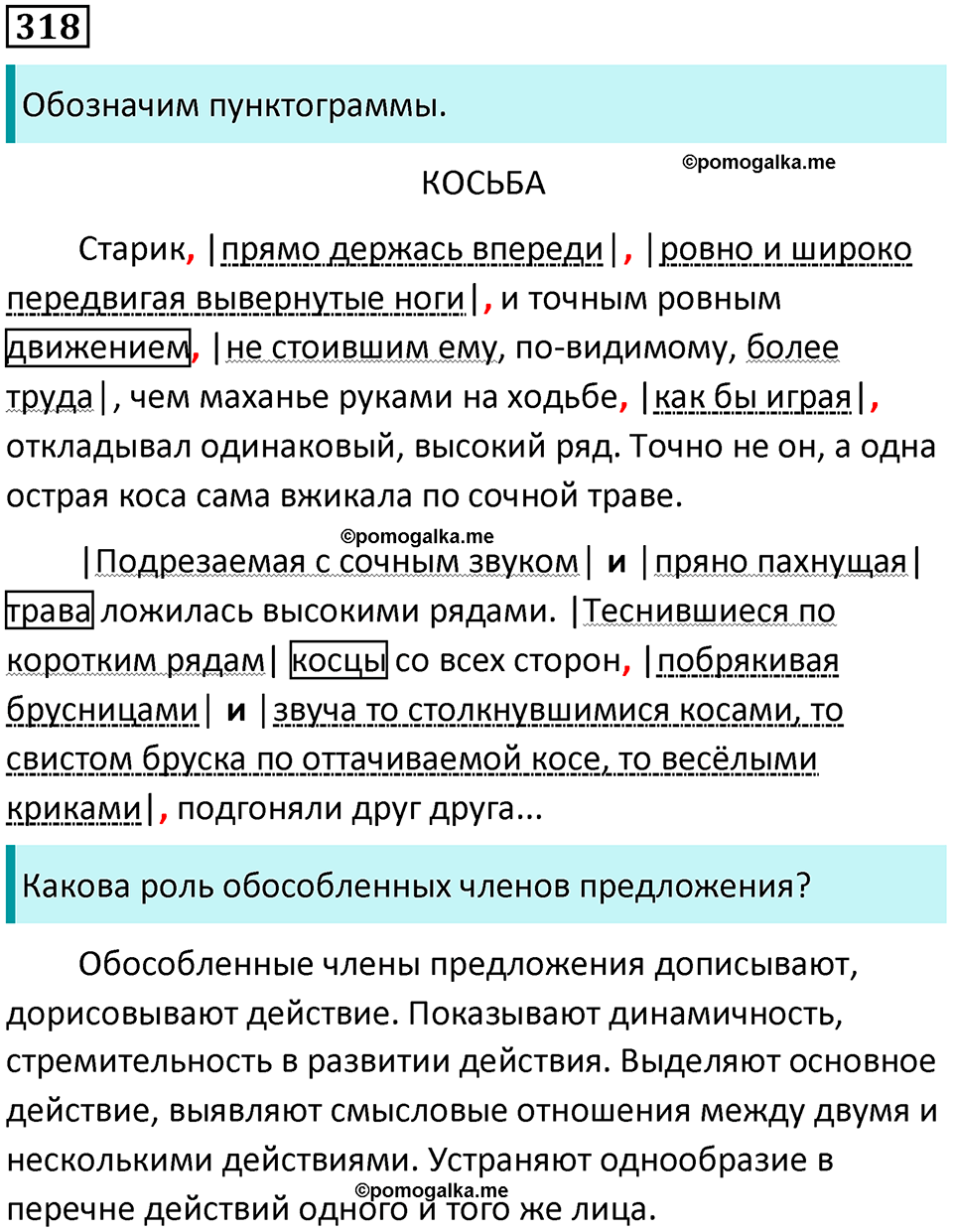 318

Обозначим пунктограммы.

©pomogalka.me

КОСЬБА

Старик, |прямо держась впереди|, |ровно и широко передвигая вывернутые ноги|, и точным ровным движением, |не стоившим ему, по-видимому, более труда|, чем маханье руками на ходьбе, |как бы играя|, откладывал одинаковый, высокий ряд. Точно не он, а одна острая коса сама вжикала по сочной траве.

©pomogalka.me

|Подрезаемая с сочным звуком| и |пряно пахнущая| трава ложилась высокими рядами. |Теснившиеся по коротким рядам| косцы со всех сторон, |побрякивая брусницами| и |звуча то столкнувшимися косами, то свистом бруска по оттачиваемой косе, то весёлыми криками|, подгоняли друг друга...

Какова роль обособленных членов предложения?

Обособленные члены предложения дописывают, дорисовывают действие. Показывают динамичность, стремительность в развитии действия. Выделяют основное действие, выявляют смысловые отношения между двумя и несколькими действиями. Устраняют однообразие в перечне действий одного и того же лица.

©pomogalka.me